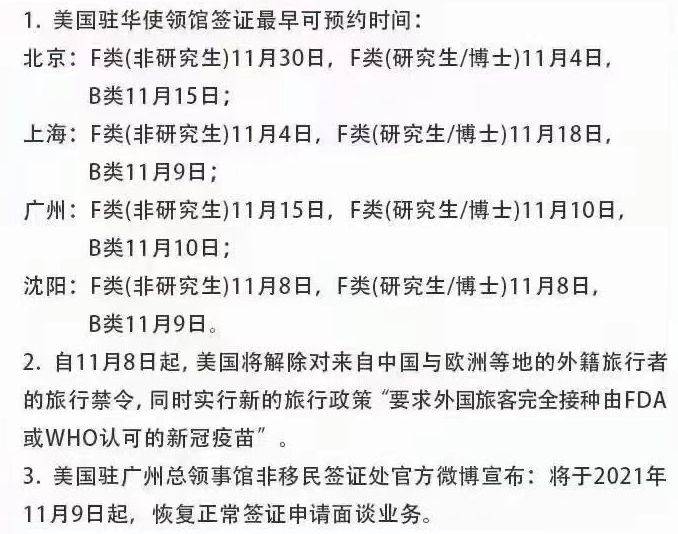 1. 美国驻华使领馆签证最早可预约时间：
北京：F类(非研究生)11月30日，F类(研究生/博士)11月4日，B类11月15日；
上海：F类(非研究生)11月4日，F类(研究生/博士)11月18日，B类11月9日；
广州：F类(非研究生)11月15日，F类(研究生/博士)11月10日，B类11月10日；
沈阳：F类(非研究生)11月8日，F类(研究生/博士)11月8日，B类11月9日。
2. 自11月8日起，美国将解除对来自中国与欧洲等地的外籍旅行者的旅行禁令，同时实行新的旅行政策“要求外国旅客完全接种由FDA或WHO认可的新冠疫苗”。
3. 美国驻广州总领事馆非移民签证处官方微博宣布：将于2021年11月9日起，恢复正常签证申请面谈业务。